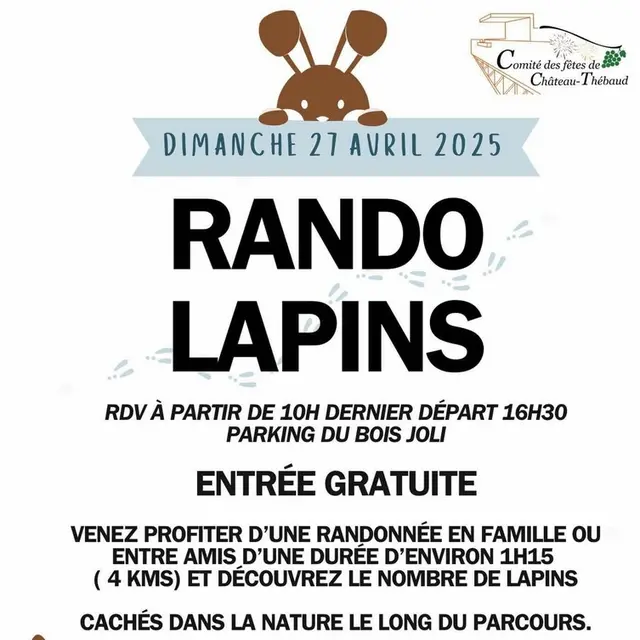 Comité des fêtes de Château-Thébaud

DIMANCHE 27 AVRIL 2025

RANDO LAPINS

RDV À PARTIR DE 10H DERNIER DÉPART 16H30
PARKING DU BOIS JOLI

ENTRÉE GRATUITE

VENEZ PROFITER D'UNE RANDONNÉE EN FAMILLE OU ENTRE AMIS D'UNE DURÉE D'ENVIRON 1H15 ( 4 KMS) ET DÉCOUVREZ LE NOMBRE DE LAPINS

CACHÉS DANS LA NATURE LE LONG DU PARCOURS.